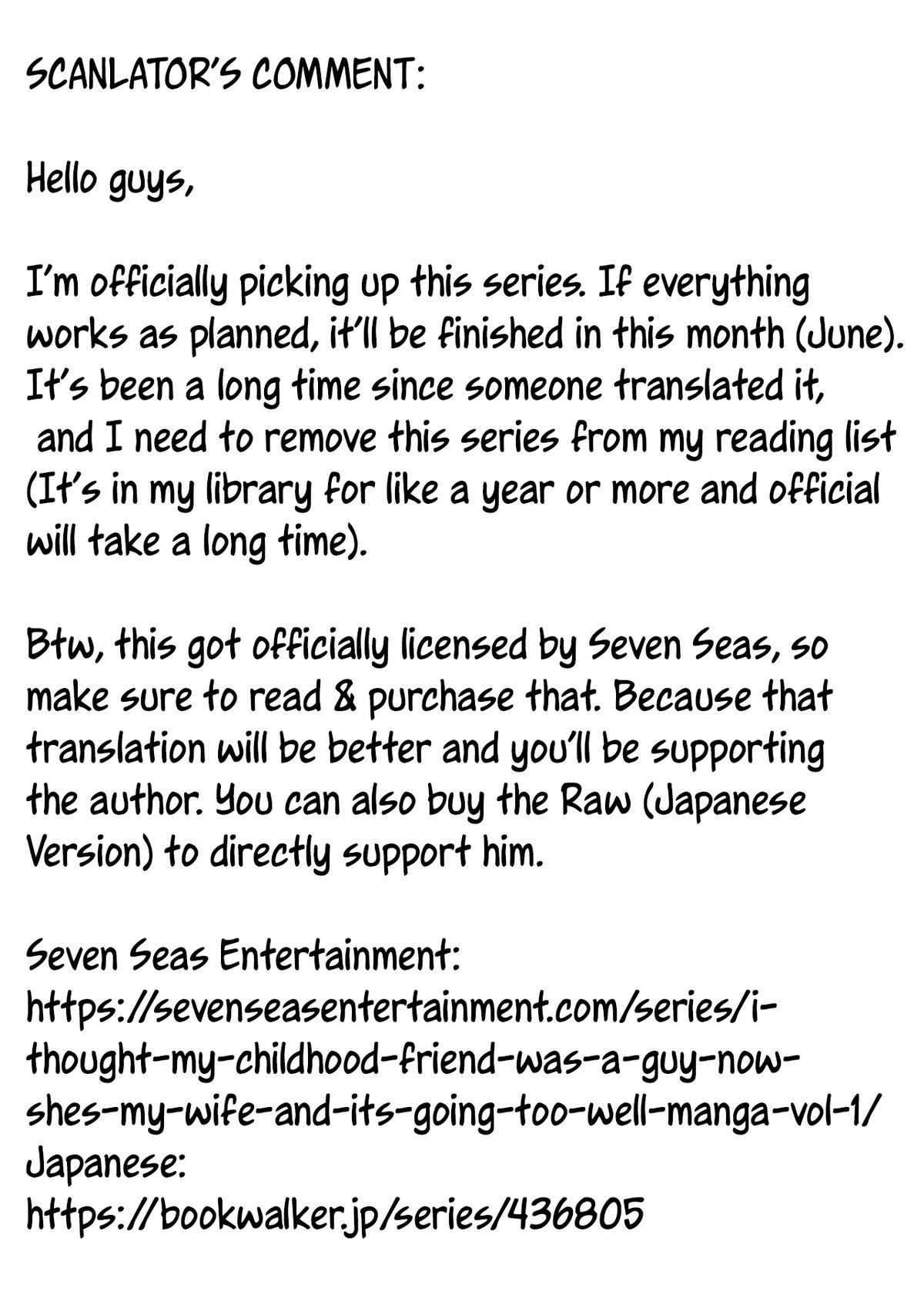 SCANLATOR'S COMMENT:

Hello guys,

I'm officially picking up this series. If everything works as planned, it'll be finished in this month (June). It's been a long time since someone translated it, and I need to remove this series from my reading list (It's in my library for like a year or more and official will take a long time).

Btw, this got officially licensed by Seven Seas, so make sure to read & purchase that. Because that translation will be better and you'll be supporting the author. You can also buy the Raw (Japanese Version) to directly support him.

Seven Seas Entertainment:
https://sevenseasentertainment.com/series/i-thought-my-childhood-friend-was-a-guy-now-shes-my-wife-and-its-going-too-well-manga-vol-1/
Japanese:
https://bookwalker.jp/series/436805